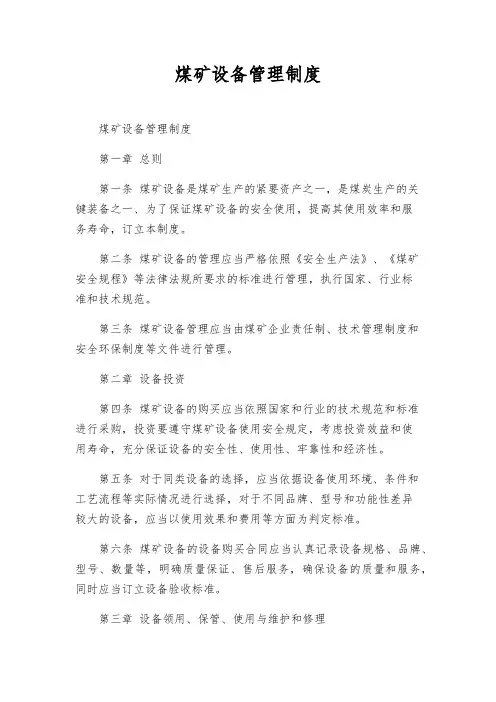 煤矿设备管理制度

煤矿设备管理制度

第一章 总则

第一条 煤矿设备是煤矿生产的紧要资产之一，是煤炭生产的关键装备之一、为了保证煤矿设备的安全使用，提高其使用效率和服务寿命，订立本制度。

第二条 煤矿设备的管理应当严格依照《安全生产法》、《煤矿安全规程》等法律法规所要求的标准进行管理，执行国家、行业标准和技术规范。

第三条 煤矿设备管理应当由煤矿企业责任制、技术管理制度和安全环保制度等文件进行管理。

第二章 设备投资

第四条 煤矿设备的购买应当依照国家和行业的技术规范和标准进行采购，投资要遵守煤矿设备使用安全规定，考虑投资效益和使用寿命，充分保证设备的安全性、使用性、牢靠性和经济性。

第五条 对于同类设备的选择，应当依据设备使用环境、条件和工艺流程等实际情况进行选择，对于不同品牌、型号和功能性差异较大的设备，应当以使用效果和费用等方面为判定标准。

第六条 煤矿设备的设备购买合同应当认真记录设备规格、品牌、型号、数量等，明确质量保证、售后服务，确保设备的质量和服务，同时应当订立设备验收标准。

第三章 设备领用、保管、使用与维护和修理